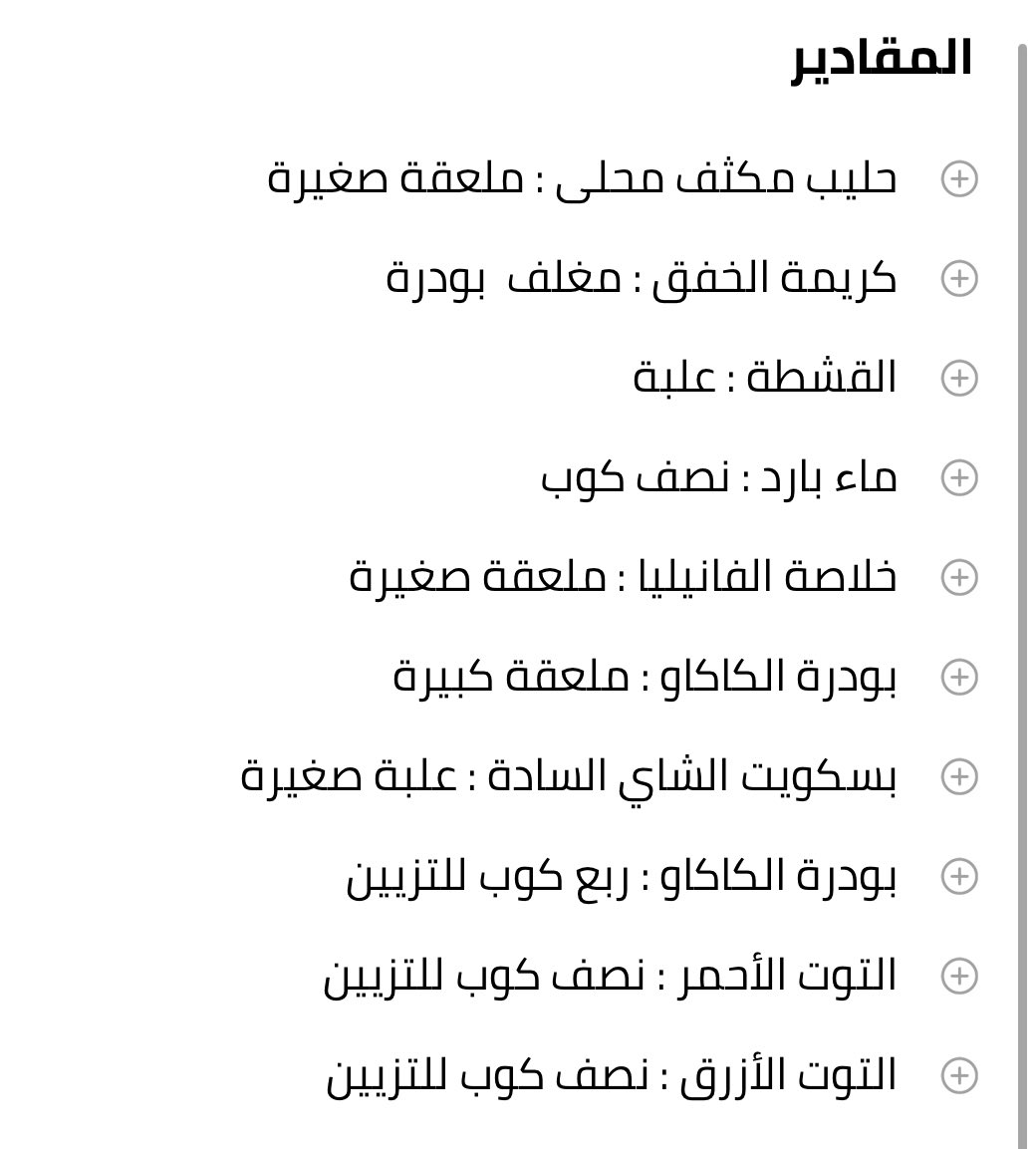 المقادير

حليب مكثف محلى : ملعقة صغيرة

كريمة الخفق : مغلف بودرة

القشطة : علبة

ماء بارد : نصف كوب

خلاصة الفانيليا : ملعقة صغيرة

بودرة الكاكاو : ملعقة كبيرة

بسكويت الشاي السادة : علبة صغيرة

بودرة الكاكاو : ربع كوب للتزيين

التوت الأحمر : نصف كوب للتزيين

التوت الأزرق : نصف كوب للتزيين